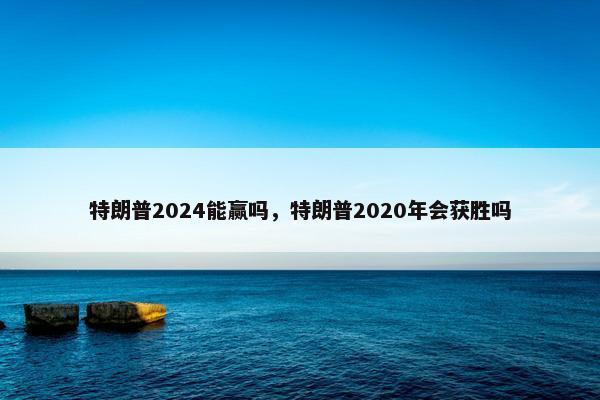 特朗普2024能赢吗，特朗普2020年会获胜吗